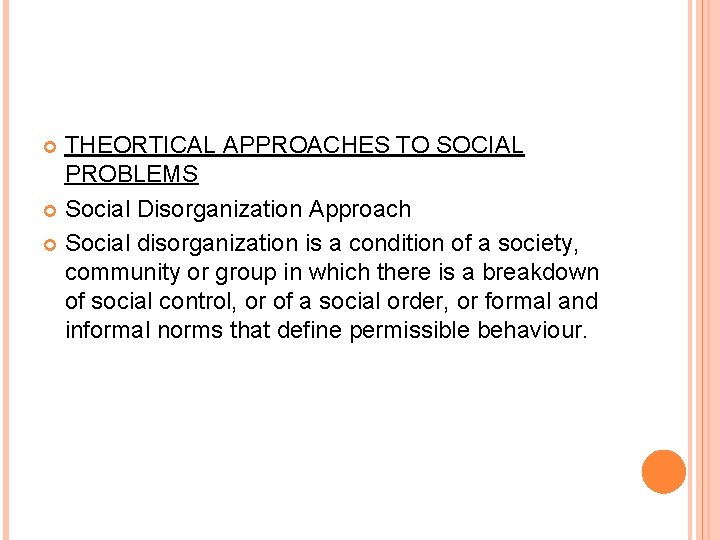 THEORTICAL APPROACHES TO SOCIAL PROBLEMS

Social Disorganization Approach

Social disorganization is a condition of a society, community or group in which there is a breakdown of social control, or of a social order, or formal and informal norms that define permissible behaviour.